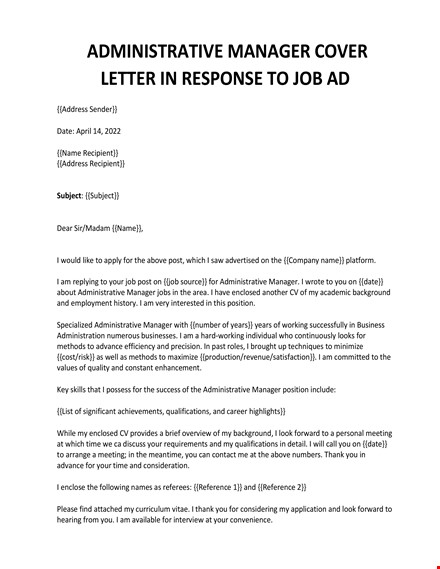 ADMINISTRATIVE MANAGER COVER LETTER IN RESPONSE TO JOB AD

{{Address Sender}}

Date: April 14, 2022

{{Name Recipient}}
{{Address Recipient}}

Subject: {{Subject}}

Dear Sir/Madam {{Name}},

I would like to apply for the above post, which I saw advertised on the {{Company name}} platform.

I am replying to your job post on {{job source}} for Administrative Manager. I wrote to you on {{date}} about Administrative Manager jobs in the area. I have enclosed another CV of my academic background and employment history. I am very interested in this position.

Specialized Administrative Manager with {{number of years}} years of working successfully in Business Administration numerous businesses. I am a hard-working individual who continuously looks for methods to advance efficiency and precision. In past roles, I brought up techniques to minimize {{cost/risk}} as well as methods to maximize {{production/revenue/satisfaction}}. I am committed to the values of quality and constant enhancement.

Key skills that I possess for the success of the Administrative Manager position include:

{{List of significant achievements, qualifications, and career highlights}}

While my enclosed CV provides a brief overview of my background, I look forward to a personal meeting at which time we ca discuss your requirements and my qualifications in detail. I will call you on {{date}} to arrange a meeting; in the meantime, you can contact me at the above numbers. Thank you in advance for your time and consideration.

I enclose the following names as referees: {{Reference 1}} and {{Reference 2}}

Please find attached my curriculum vitae. I thank you for considering my application and look forward to hearing from you. I am available for interview at your convenience.